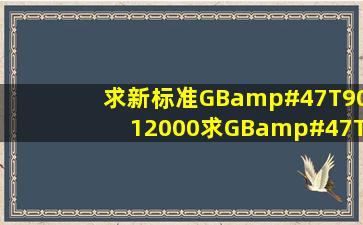 求新标准GBamp#47T90
12000求GBamp#47T